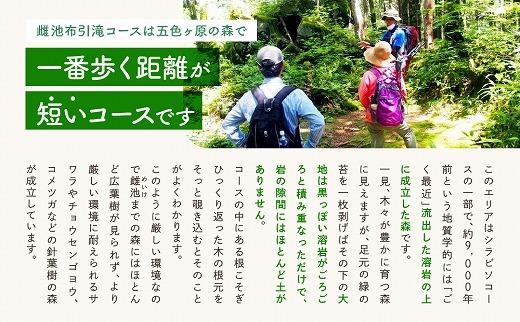 雌池布引滝コースは五色ヶ原の森で

一番歩く距離が

短いコースです

このエリアはシラビソコースの一部で、約9,000年前という地質学的には「ごく最近」流出した溶岩の上に成立した森です。

一見、木々が豊かに育つ森に見えますが、足元の緑の苔を一枚剥げばその下の大地は黒っぽい溶岩がごろごろと積み重なっただけで、岩の隙間にはほとんど土がありません。

コースの中にある根こそぎひっくり返った木の根元をそっと覗き込むとそのことがよくわかります。

このように厳しい環境なので雌池までの森にはほとんど広葉樹が見られず、より厳しい環境に耐えられるサワラやチョウセンゴヨウ、コメツガなどの針葉樹の森が成立しています。